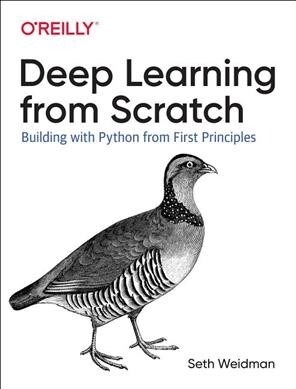 O'REILLY®

Deep Learning from Scratch

Building with Python from First Principles

Seth Weidman